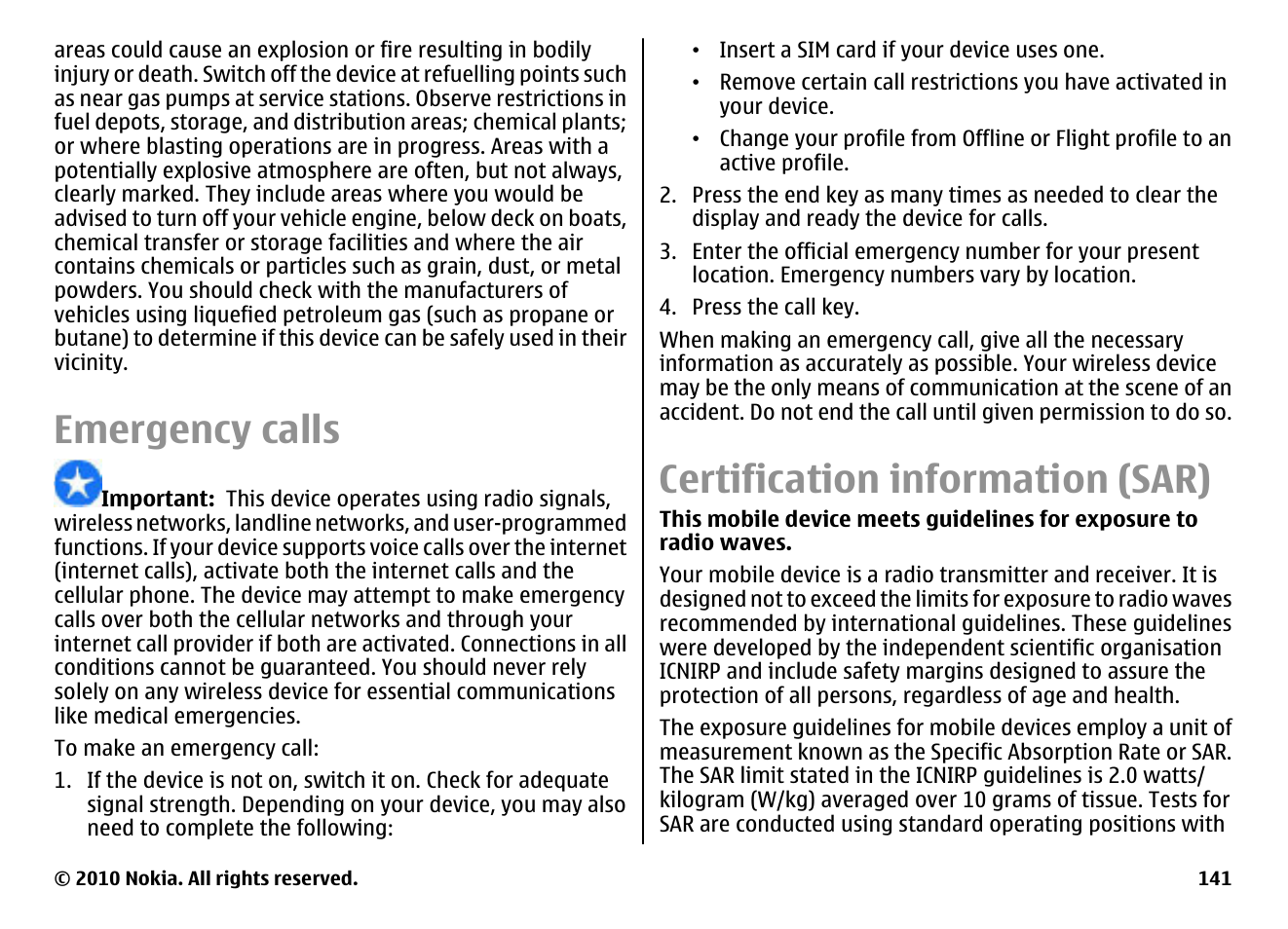 areas could cause an explosion or fire resulting in bodily injury or death. Switch off the device at refuelling points such as near gas pumps at service stations. Observe restrictions in fuel depots, storage, and distribution areas; chemical plants; or where blasting operations are in progress. Areas with a potentially explosive atmosphere are often, but not always, clearly marked. They include areas where you would be advised to turn off your vehicle engine, below deck on boats, chemical transfer or storage facilities and where the air contains chemicals or particles such as grain, dust, or metal powders. You should check with the manufacturers of vehicles using liquefied petroleum gas (such as propane or butane) to determine if this device can be safely used in their vicinity.

Emergency calls

Important: This device operates using radio signals, wireless networks, landline networks, and user-programmed functions. If your device supports voice calls over the internet (internet calls), activate both the internet calls and the cellular phone. The device may attempt to make emergency calls over both the cellular networks and through your internet call provider if both are activated. Connections in all conditions cannot be guaranteed. You should never rely solely on any wireless device for essential communications like medical emergencies.

To make an emergency call:

1. If the device is not on, switch it on. Check for adequate signal strength. Depending on your device, you may also need to complete the following:

• Insert a SIM card if your device uses one.
• Remove certain call restrictions you have activated in your device.
• Change your profile from Offline or Flight profile to an active profile.

2. Press the end key as many times as needed to clear the display and ready the device for calls.
3. Enter the official emergency number for your present location. Emergency numbers vary by location.
4. Press the call key.

When making an emergency call, give all the necessary information as accurately as possible. Your wireless device may be the only means of communication at the scene of an accident. Do not end the call until given permission to do so.

Certification information (SAR)

This mobile device meets guidelines for exposure to radio waves.

Your mobile device is a radio transmitter and receiver. It is designed not to exceed the limits for exposure to radio waves recommended by international guidelines. These guidelines were developed by the independent scientific organisation ICNIRP and include safety margins designed to assure the protection of all persons, regardless of age and health.

The exposure guidelines for mobile devices employ a unit of measurement known as the Specific Absorption Rate or SAR. The SAR limit stated in the ICNIRP guidelines is 2.0 watts/kilogram (W/kg) averaged over 10 grams of tissue. Tests for SAR are conducted using standard operating positions with

© 2010 Nokia. All rights reserved. 141